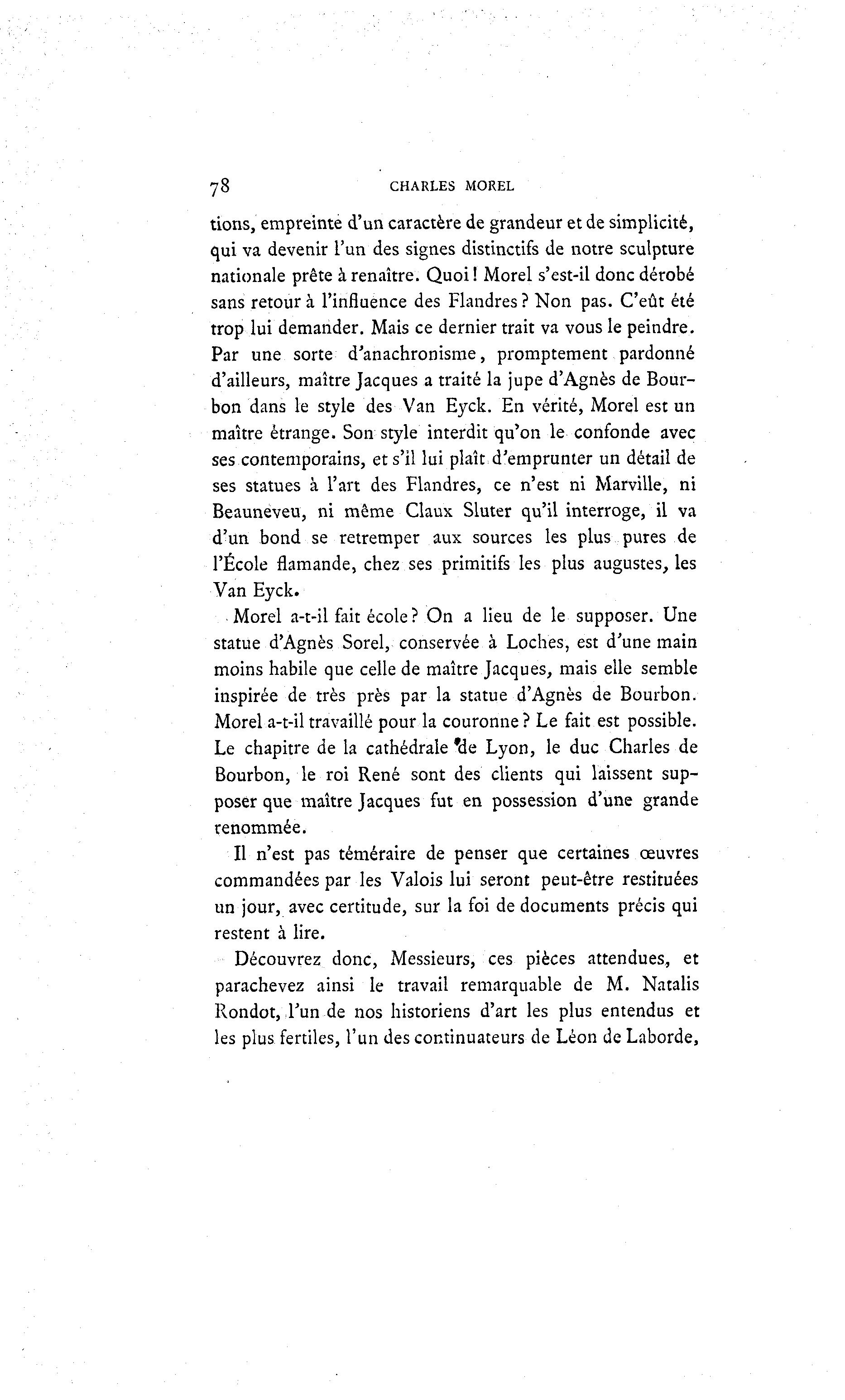 78 CHARLES MOREL

tions, empreinte d'un caractère de grandeur et de simplicité, qui va devenir l'un des signes distinctifs de notre sculpture nationale prête à renaître. Quoi! Morel s'est-il donc dérobé sans retour à l'influence des Flandres? Non pas. C'eût été trop lui demander. Mais ce dernier trait va vous le peindre. Par une sorte d'anachronisme, promptement pardonné d'ailleurs, maître Jacques a traité la jupe d'Agnès de Bourbon dans le style des Van Eyck. En vérité, Morel est un maître étrange. Son style interdit qu'on le confonde avec ses contemporains, et s'il lui plaît d'emprunter un détail de ses statues à l'art des Flandres, ce n'est ni Marville, ni Beauneveu, ni même Claux Sluter qu'il interroge, il va d'un bond se retremper aux sources les plus pures de l'École flamande, chez ses primitifs les plus augustes, les Van Eyck.

Morel a-t-il fait école? On a lieu de le supposer. Une statue d'Agnès Sorel, conservée à Loches, est d'une main moins habile que celle de maître Jacques, mais elle semble inspirée de très près par la statue d'Agnès de Bourbon. Morel a-t-il travaillé pour la couronne? Le fait est possible. Le chapitre de la cathédrale de Lyon, le duc Charles de Bourbon, le roi René sont des clients qui laissent supposer que maître Jacques fut en possession d'une grande renommée.

Il n'est pas téméraire de penser que certaines œuvres commandées par les Valois lui seront peut-être restituées un jour, avec certitude, sur la foi de documents précis qui restent à lire.

Découvrez donc, Messieurs, ces pièces attendues, et parachevez ainsi le travail remarquable de M. Natalis Rondot, l'un de nos historiens d'art les plus entendus et les plus fertiles, l'un des continuateurs de Léon de Laborde,